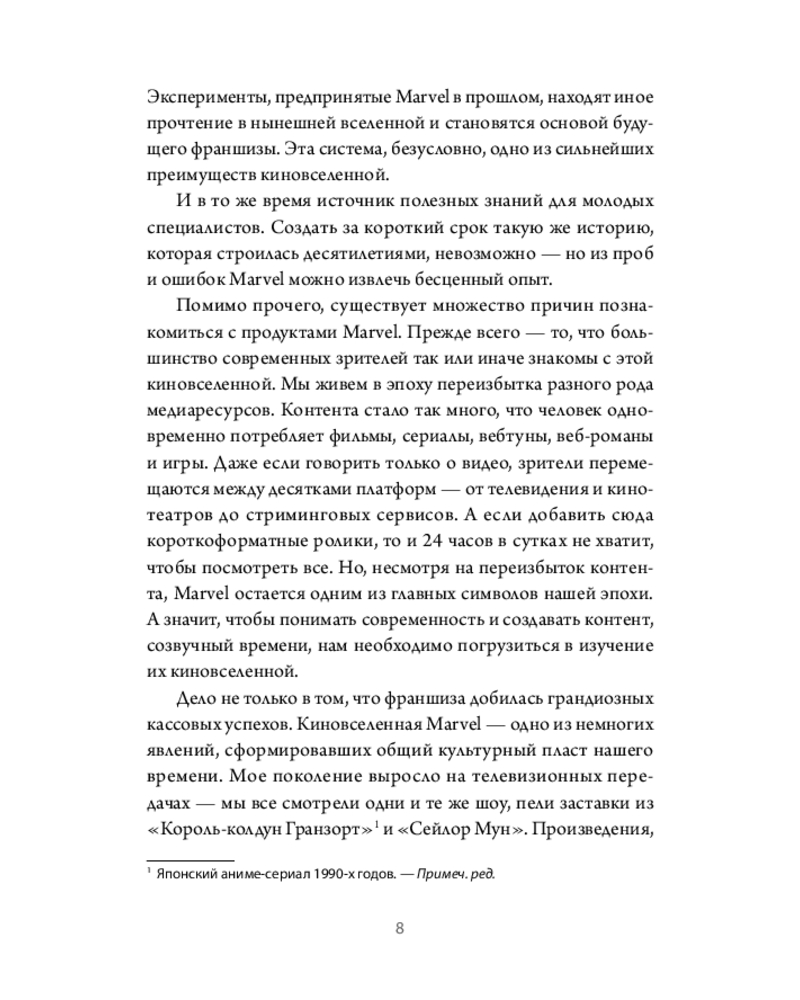 Эксперименты, предпринятые Marvel в прошлом, находят иное прочтение в нынешней вселенной и становятся основой будущего франшизы. Эта система, безусловно, одно из сильнейших преимуществ киновселенной.

И в то же время источник полезных знаний для молодых специалистов. Создать за короткий срок такую же историю, которая строилась десятилетиями, невозможно — но из проб и ошибок Marvel можно извлечь бесценный опыт.

Помимо прочего, существует множество причин познакомиться с продуктами Marvel. Прежде всего — то, что большинство современных зрителей так или иначе знакомы с этой киновселенной. Мы живем в эпоху переизбытка разного рода медиаресурсов. Контента стало так много, что человек одновременно потребляет фильмы, сериалы, вебтуны, веб-романы и игры. Даже если говорить только о видео, зрители перемещаются между десятками платформ — от телевидения и кинотеатров до стриминговых сервисов. А если добавить сюда короткоформатные ролики, то и 24 часов в сутках не хватит, чтобы посмотреть все. Но, несмотря на переизбыток контента, Marvel остается одним из главных символов нашей эпохи. А значит, чтобы понимать современность и создавать контент, созвучный времени, нам необходимо погрузиться в изучение их киновселенной.

Дело не только в том, что франшиза добилась грандиозных кассовых успехов. Киновселенная Marvel — одно из немногих явлений, сформировавших общий культурный пласт нашего времени. Мое поколение выросло на телевизионных передачах — мы все смотрели одни и те же шоу, пели заставки из «Король-колдун Гранзорт»$^{1}$ и «Сейлор Мун». Произведения,

$^{1}$ Японский аниме-сериал 1990-х годов. — Примеч. ред.

8